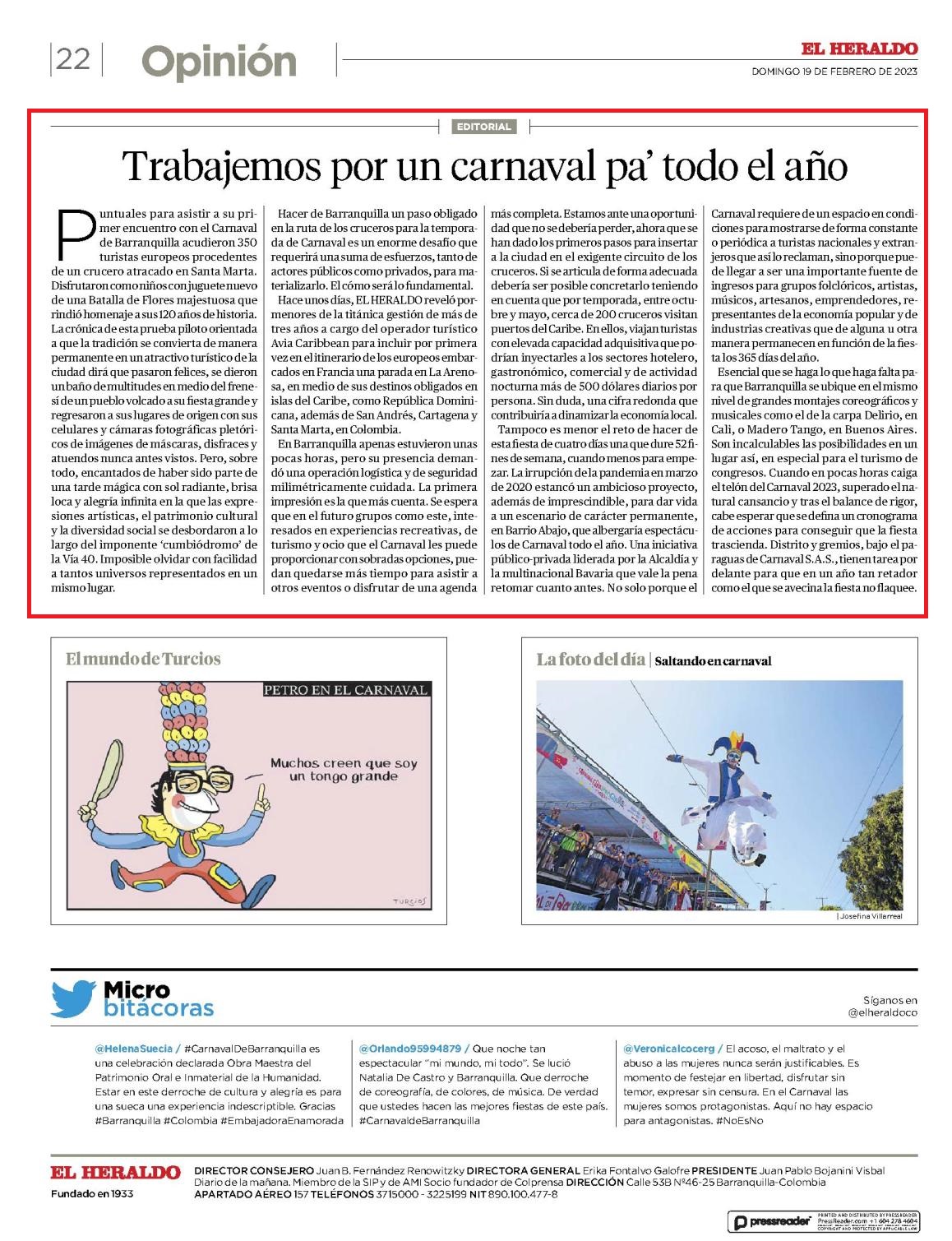 22 Opinión

EL HERALDO
DOMINGO 19 DE FEBRERO DE 2023

EDITORIAL

Trabajemos por un carnaval pa' todo el año

Puntuales para asistir a su primer encuentro con el Carnaval de Barranquilla acudieron 350 turistas europeos procedentes de un crucero atracado en Santa Marta. Disfrutaron como niños con juguete nuevo de una Batalla de Flores majestuosa que rindió homenaje a sus 120 años de historia. La crónica de esta prueba piloto orientada a que la tradición se convierta de manera permanente en un atractivo turístico de la ciudad dirá que pasaron felices, se dieron un baño de multitudes en medio del frenesí de un pueblo volcado a su fiesta grande y regresaron a sus lugares de origen con sus celulares y cámaras fotográficas pletóricos de imágenes de máscaras, disfraces y atuendos nunca antes vistos. Pero, sobre todo, encantados de haber sido parte de una tarde mágica con sol radiante, brisa loca y alegría infinita en la que las expresiones artísticas, el patrimonio cultural y la diversidad social se desbordaron a lo largo del imponente 'cumbiódromo' de la Vía 40. Imposible olvidar con facilidad a tantos universos representados en un mismo lugar.

Hacer de Barranquilla un paso obligado en la ruta de los cruceros para la temporada de Carnaval es un enorme desafío que requerirá una suma de esfuerzos, tanto de actores públicos como privados, para materializarlo. El cómo será lo fundamental.

Hace unos días, EL HERALDO reveló pormenores de la titánica gestión de más de tres años a cargo del operador turístico Avia Caribbean para incluir por primera vez en el itinerario de los europeos embarcados en Francia una parada en La Arenosa, en medio de sus destinos obligados en islas del Caribe, como República Dominicana, además de San Andrés, Cartagena y Santa Marta, en Colombia.

En Barranquilla apenas estuvieron unas pocas horas, pero su presencia demandó una operación logística y de seguridad milimétricamente cuidada. La primera impresión es la que más cuenta. Se espera que en el futuro grupos como este, interesados en experiencias recreativas, de turismo y ocio que el Carnaval les puede proporcionar con sobradas opciones, puedan quedarse más tiempo para asistir a otros eventos o disfrutar de una agenda más completa. Estamos ante una oportunidad que no se debería perder, ahora que se han dado los primeros pasos para insertar a la ciudad en el exigente circuito de los cruceros. Si se articula de forma adecuada debería ser posible concretarlo teniendo en cuenta que por temporada, entre octubre y mayo, cerca de 200 cruceros visitan puertos del Caribe. En ellos, viajan turistas con elevada capacidad adquisitiva que podrían inyectarles a los sectores hotelero, gastronómico, comercial y de actividad nocturna más de 500 dólares diarios por persona. Sin duda, una cifra redonda que contribuiría a dinamizar la economía local.

Tampoco es menor el reto de hacer de esta fiesta de cuatro días una que dure 52 fines de semana, cuando menos para empezar. La irrupción de la pandemia en marzo de 2020 estancó un ambicioso proyecto, además de imprescindible, para dar vida a un escenario de carácter permanente, en Barrio Abajo, que albergaría espectáculos de Carnaval todo el año. Una iniciativa público-privada liderada por la Alcaldía y la multinacional Bavaria que vale la pena retomar cuanto antes. No solo porque el Carnaval requiere de un espacio en condiciones para mostrarse de forma constante o periódica a turistas nacionales y extranjeros que así lo reclaman, sino porque puede llegar a ser una importante fuente de ingresos para grupos folclóricos, artistas, músicos, artesanos, emprendedores, representantes de la economía popular y de industrias creativas que de alguna u otra manera permanecen en función de la fiesta los 365 días del año.

Esencial que se haga lo que haga falta para que Barranquilla se ubique en el mismo nivel de grandes montajes coreográficos y musicales como el de la carpa Delirio, en Cali, o Madero Tango, en Buenos Aires. Son incalculables las posibilidades en un lugar así, en especial para el turismo de congresos. Cuando en pocas horas caiga el telón del Carnaval 2023, superado el natural cansancio y tras el balance de rigor, cabe esperar que se defina un cronograma de acciones para conseguir que la fiesta trascienda. Distrito y gremios, bajo el paraguas de Carnaval S.A.S., tienen tarea por delante para que en un año tan retador como el que se avecina la fiesta no flaquee.

El mundo de Turcios

PETRO EN EL CARNAVAL

Muchos creen que soy un tongo grande

TURCIOS

La foto del día | Saltando en carnaval

| Josefina Villarreal

Micro bitácoras

Síganos en @elheraldoco

@HelenaSuecia / #CarnavalDeBarranquilla es una celebración declarada Obra Maestra del Patrimonio Oral e Inmaterial de la Humanidad. Estar en este derroche de cultura y alegría es para una sueca una experiencia indescriptible. Gracias #Barranquilla #Colombia #EmbajadoraEnamorada

@Orlando95994879 / Que noche tan espectacular "mi mundo, mi todo". Se lució Natalia De Castro y Barranquilla. Que derroche de coreografía, de colores, de música. De verdad que ustedes hacen las mejores fiestas de este país. #CarnavaldeBarranquilla

@Veronicalcocerg / El acoso, el maltrato y el abuso a las mujeres nunca serán justificables. Es momento de festejar en libertad, disfrutar sin temor, expresar sin censura. En el Carnaval las mujeres somos protagonistas. Aquí no hay espacio para antagonistas. #NoEsNo

EL HERALDO
Fundado en 1933

DIRECTOR CONSEJERO Juan B. Fernández Renowitzky DIRECTORA GENERAL Erika Fontalvo Galofre PRESIDENTE Juan Pablo Bojanini Visbal Diario de la mañana. Miembro de la SIP y de AMI Socio fundador de Colprensa DIRECCIÓN Calle 53B Nº46-25 Barranquilla-Colombia APARTADO AÉREO 157 TELÉFONOS 3715000 - 3225199 NIT 890.100.477-8

pressreader PRINTED AND DISTRIBUTED BY PRESSREADER PressReader.com +1 604 278 4604 COPYRIGHT AND PROTECTED BY APPLICABLE LAW